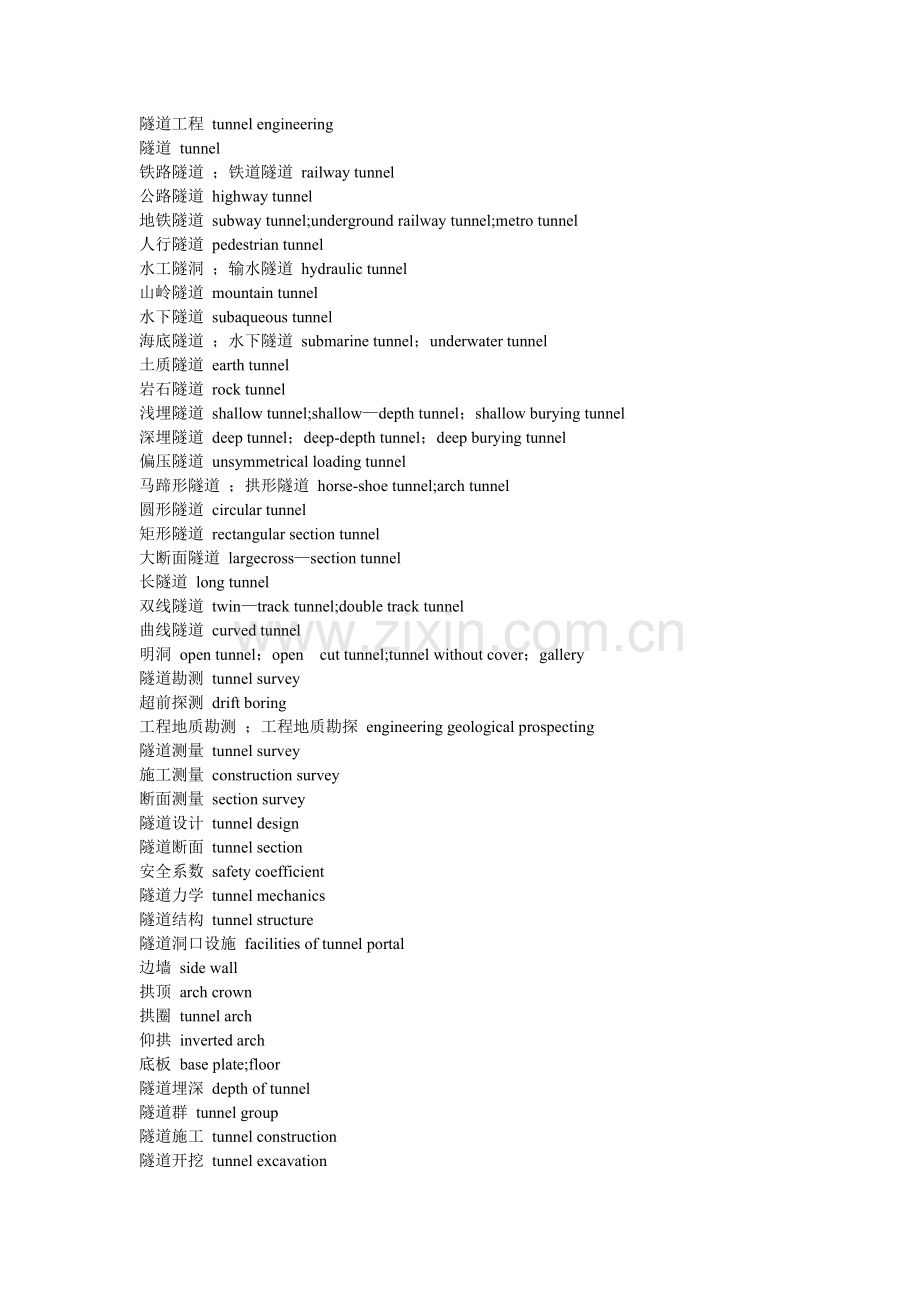 隧道工程 tunnel engineering
隧道 tunnel
铁路隧道 ；铁道隧道 railway tunnel
公路隧道 highway tunnel
地铁隧道 subway tunnel;underground railway tunnel;metro tunnel
人行隧道 pedestrian tunnel
水工隧洞 ；输水隧道 hydraulic tunnel
山岭隧道 mountain tunnel
水下隧道 subaqueous tunnel
海底隧道 ；水下隧道 submarine tunnel；underwater tunnel
土质隧道 earth tunnel
岩石隧道 rock tunnel
浅埋隧道 shallow tunnel;shallow—depth tunnel；shallow burying tunnel
深埋隧道 deep tunnel；deep-depth tunnel；deep burying tunnel
偏压隧道 unsymmetrical loading tunnel
马蹄形隧道 ；拱形隧道 horse-shoe tunnel;arch tunnel
圆形隧道 circular tunnel
矩形隧道 rectangular section tunnel
大断面隧道 largecross—section tunnel
长隧道 long tunnel
双线隧道 twin—track tunnel;double track tunnel
曲线隧道 curved tunnel
明洞 open tunnel；open cut tunnel;tunnel without cover；gallery
隧道勘测 tunnel survey
超前探测 drift boring
工程地质勘测 ；工程地质勘探 engineering geological prospecting
隧道测量 tunnel survey
施工测量 construction survey
断面测量 section survey
隧道设计 tunnel design
隧道断面 tunnel section
安全系数 safety coefficient
隧道力学 tunnel mechanics
隧道结构 tunnel structure
隧道洞口设施 facilities of tunnel portal
边墙 side wall
拱顶 arch crown
拱圈 tunnel arch
仰拱 inverted arch
底板 base plate;floor
隧道埋深 depth of tunnel
隧道群 tunnel group
隧道施工 tunnel construction
隧道开挖 tunnel excavation

www.zixin.com.cn